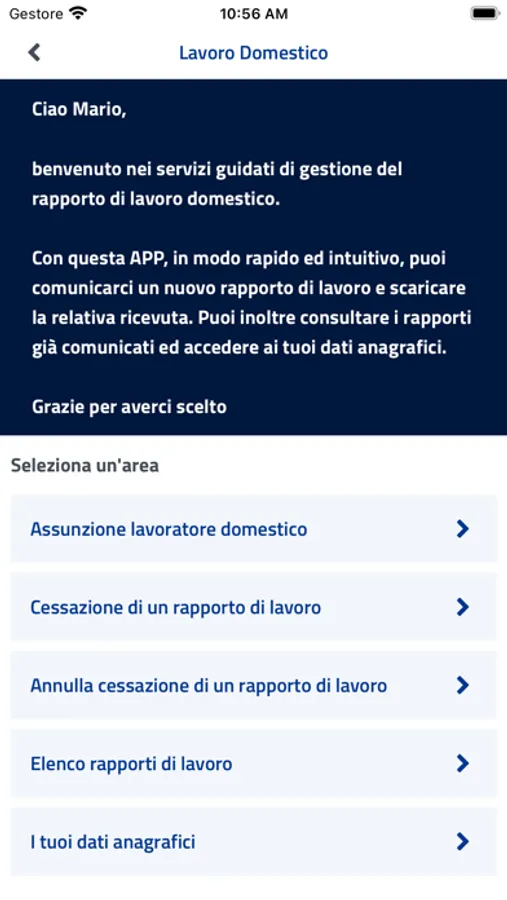 Gestore 10:56 AM

Lavoro Domestico

Ciao Mario,

benvenuto nei servizi guidati di gestione del rapporto di lavoro domestico.

Con questa APP, in modo rapido ed intuitivo, puoi comunicarci un nuovo rapporto di lavoro e scaricare la relativa ricevuta. Puoi inoltre consultare i rapporti già comunicati ed accedere ai tuoi dati anagrafici.

Grazie per averci scelto

Seleziona un'area

Assunzione lavoratore domestico

Cessazione di un rapporto di lavoro

Annulla cessazione di un rapporto di lavoro

Elenco rapporti di lavoro

I tuoi dati anagrafici